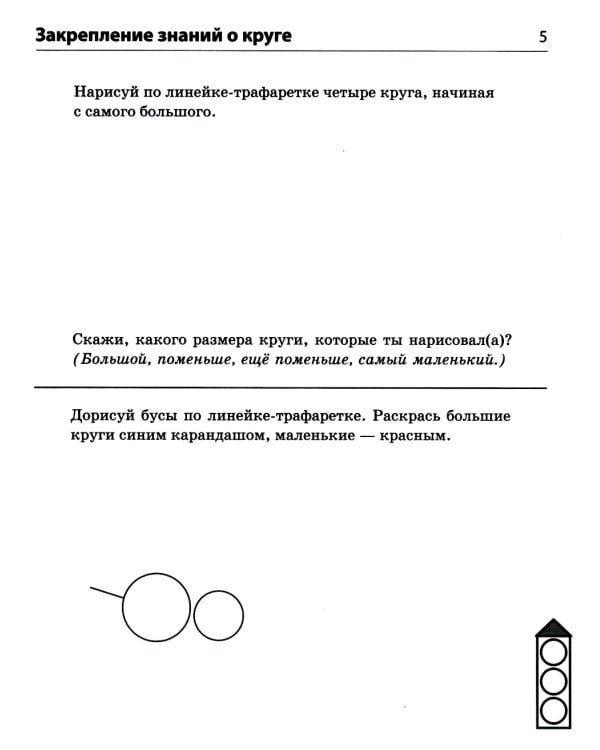 Закрепление знаний о круге 5

Нарисуй по линейке-трафаретке четыре круга, начиная с самого большого.

Скажи, какого размера круги, которые ты нарисовал(а)? (Большой, поменьше, ещё поменьше, самый маленький.)

Дорисуй бусы по линейке-трафаретке. Раскрась большие круги синим карандашом, маленькие — красным.